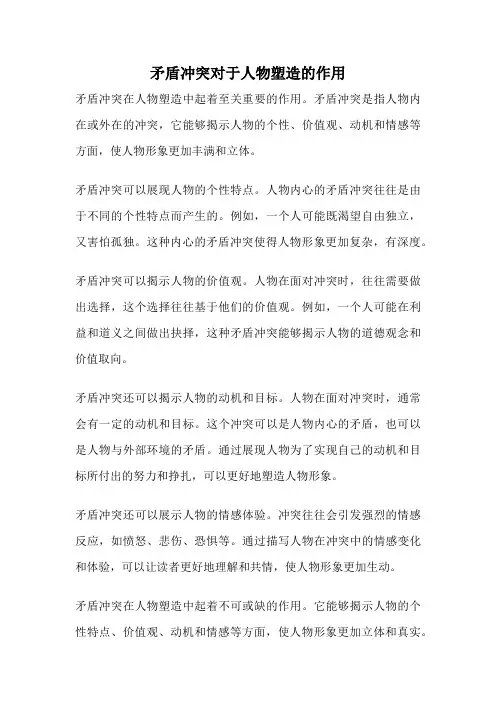 矛盾冲突对于人物塑造的作用

矛盾冲突在人物塑造中起着至关重要的作用。矛盾冲突是指人物内在或外在的冲突，它能够揭示人物的个性、价值观、动机和情感等方面，使人物形象更加丰满和立体。

矛盾冲突可以展现人物的个性特点。人物内心的矛盾冲突往往是由于不同的个性特点而产生的。例如，一个人可能既渴望自由独立，又害怕孤独。这种内心的矛盾冲突使得人物形象更加复杂，有深度。

矛盾冲突可以揭示人物的价值观。人物在面对冲突时，往往需要做出选择，这个选择往往基于他们的价值观。例如，一个人可能在利益和道义之间做出抉择，这种矛盾冲突能够揭示人物的道德观念和价值取向。

矛盾冲突还可以揭示人物的动机和目标。人物在面对冲突时，通常会有一定的动机和目标。这个冲突可以是人物内心的矛盾，也可以是人物与外部环境的矛盾。通过展现人物为了实现自己的动机和目标所付出的努力和挣扎，可以更好地塑造人物形象。

矛盾冲突还可以展示人物的情感体验。冲突往往会引发强烈的情感反应，如愤怒、悲伤、恐惧等。通过描写人物在冲突中的情感变化和体验，可以让读者更好地理解和共情，使人物形象更加生动。

矛盾冲突在人物塑造中起着不可或缺的作用。它能够揭示人物的个性特点、价值观、动机和情感等方面，使人物形象更加立体和真实。